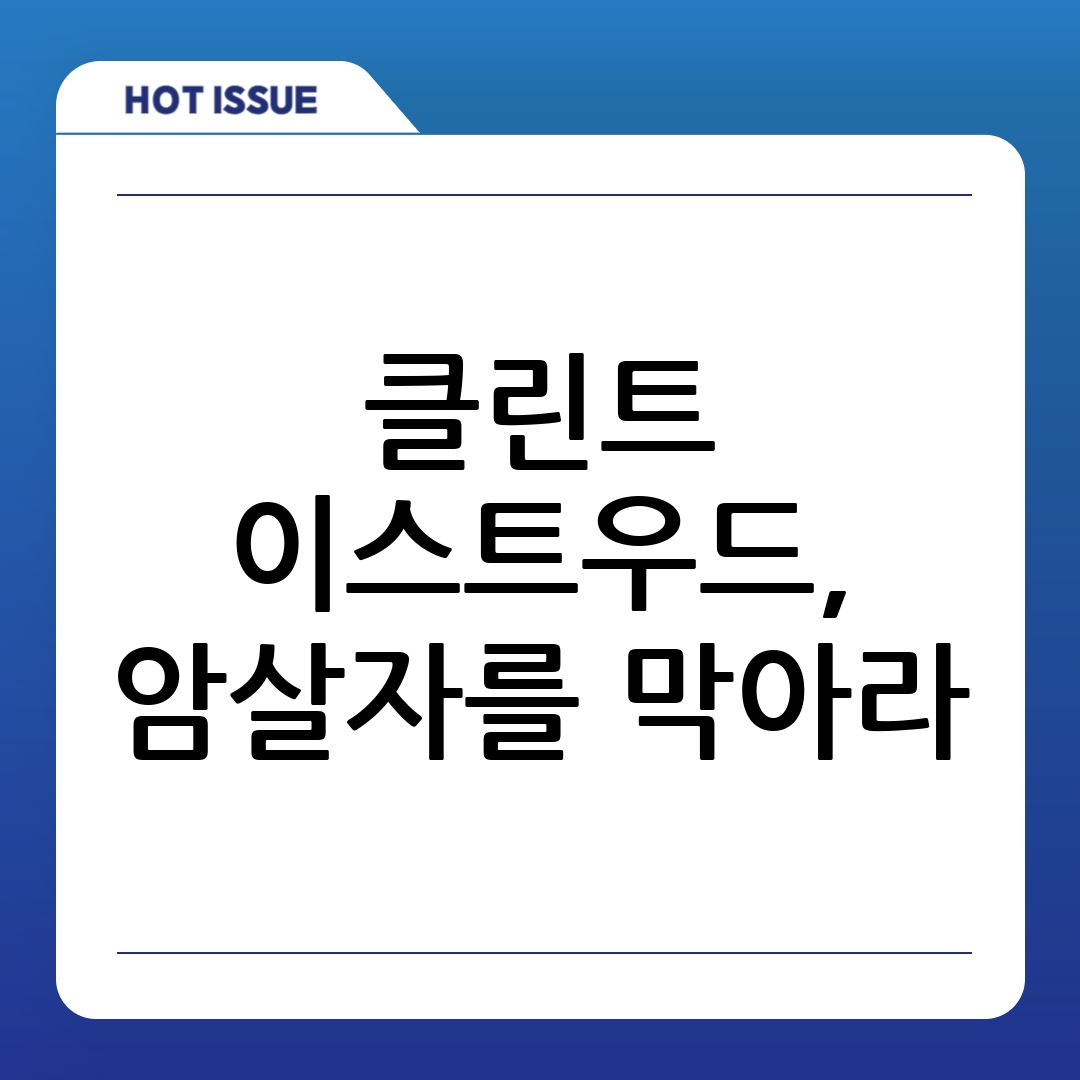 HOT ISSUE

클린트 이스트우드, 암살자를 막아라